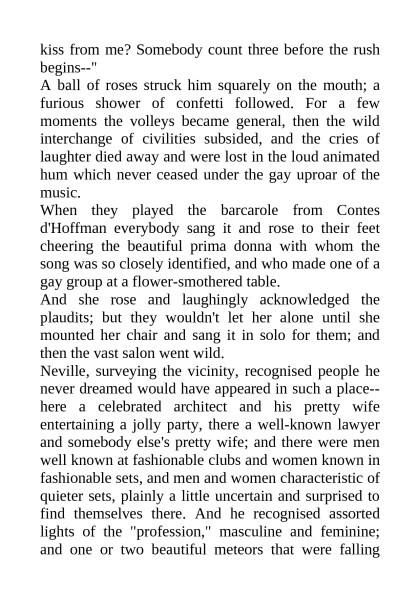 kiss from me? Somebody count three before the rush begins--"

A ball of roses struck him squarely on the mouth; a furious shower of confetti followed. For a few moments the volleys became general, then the wild interchange of civilities subsided, and the cries of laughter died away and were lost in the loud animated hum which never ceased under the gay uproar of the music.

When they played the barcarole from Contes d'Hoffman everybody sang it and rose to their feet cheering the beautiful prima donna with whom the song was so closely identified, and who made one of a gay group at a flower-smothered table.

And she rose and laughingly acknowledged the plaudits; but they wouldn't let her alone until she mounted her chair and sang it in solo for them; and then the vast salon went wild.

Neville, surveying the vicinity, recognised people he never dreamed would have appeared in such a place--here a celebrated architect and his pretty wife entertaining a jolly party, there a well-known lawyer and somebody else's pretty wife; and there were men well known at fashionable clubs and women known in fashionable sets, and men and women characteristic of quieter sets, plainly a little uncertain and surprised to find themselves there. And he recognised assorted lights of the "profession," masculine and feminine; and one or two beautiful meteors that were falling